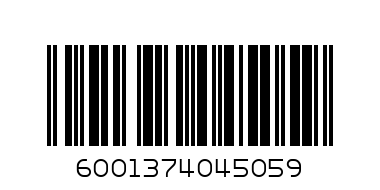 6001374045059